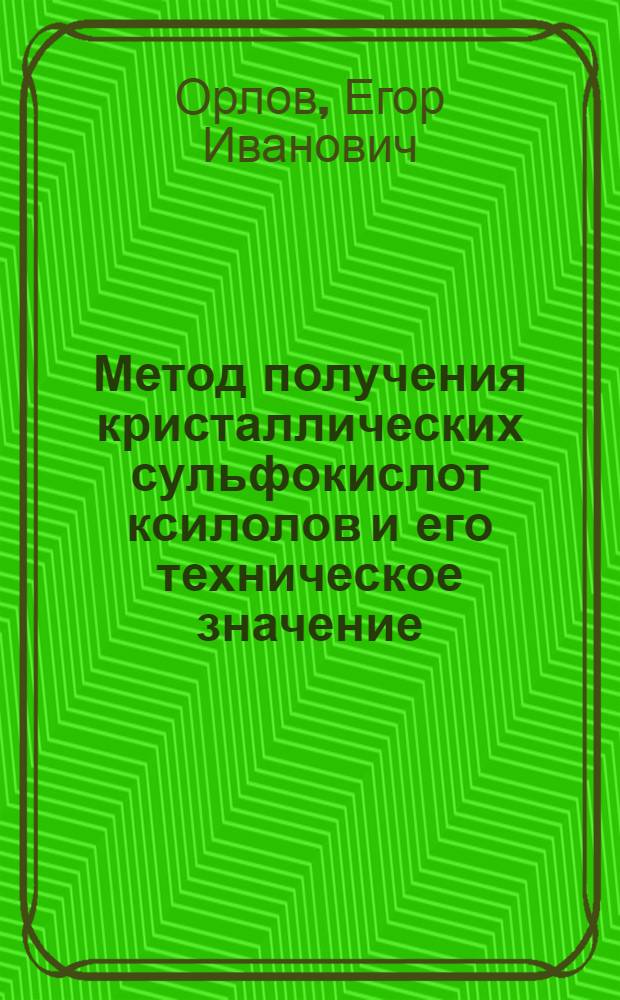 Орлов, Егор Иванович

Метод получения кристаллических сульфокислот ксилолов и его техническое значение